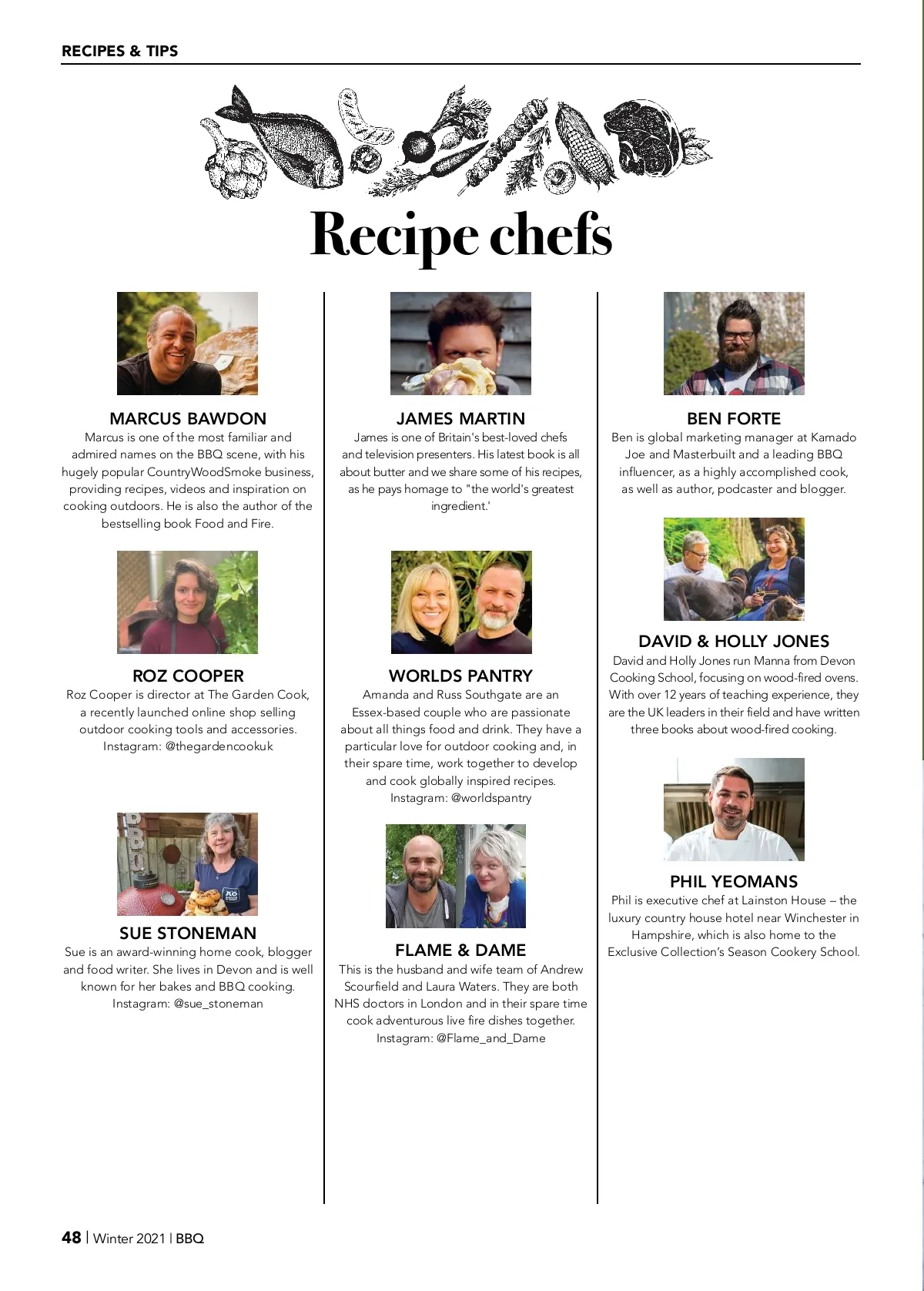 RECIPES & TIPS

Recipe chefs

MARCUS BAWDON
Marcus is one of the most familiar and admired names on the BBQ scene, with his hugely popular CountryWoodSmoke business, providing recipes, videos and inspiration on cooking outdoors. He is also the author of the bestselling book Food and Fire.

ROZ COOPER
Roz Cooper is director at The Garden Cook, a recently launched online shop selling outdoor cooking tools and accessories. Instagram: @thegardencookuk

SUE STONEMAN
Sue is an award-winning home cook, blogger and food writer. She lives in Devon and is well known for her bakes and BBQ cooking. Instagram: @sue_stoneman

JAMES MARTIN
James is one of Britain's best-loved chefs and television presenters. His latest book is all about butter and we share some of his recipes, as he pays homage to "the world's greatest ingredient.'

WORLDS PANTRY
Amanda and Russ Southgate are an Essex-based couple who are passionate about all things food and drink. They have a particular love for outdoor cooking and, in their spare time, work together to develop and cook globally inspired recipes. Instagram: @worldspantry

FLAME & DAME
This is the husband and wife team of Andrew Scourfield and Laura Waters. They are both NHS doctors in London and in their spare time cook adventurous live fire dishes together. Instagram: @Flame_and_Dame

BEN FORTE
Ben is global marketing manager at Kamado Joe and Masterbuilt and a leading BBQ influencer, as a highly accomplished cook, as well as author, podcaster and blogger.

DAVID & HOLLY JONES
David and Holly Jones run Manna from Devon Cooking School, focusing on wood-fired ovens. With over 12 years of teaching experience, they are the UK leaders in their field and have written three books about wood-fired cooking.

PHIL YEOMANS
Phil is executive chef at Lainston House – the luxury country house hotel near Winchester in Hampshire, which is also home to the Exclusive Collection's Season Cookery School.

48 | Winter 2021 | BBQ